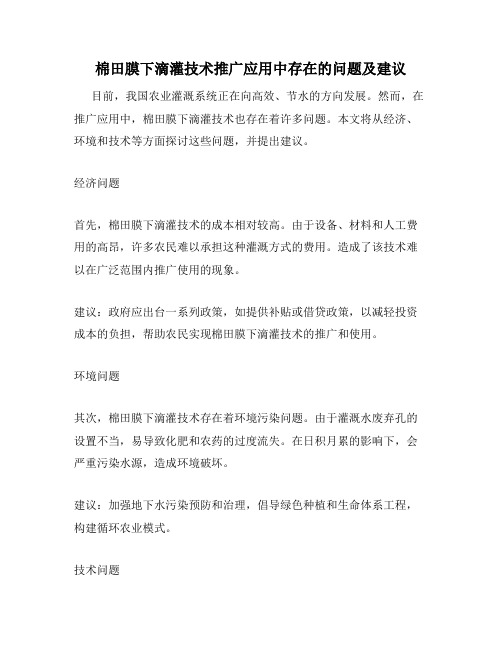 棉田膜下滴灌技术推广应用中存在的问题及建议

目前，我国农业灌溉系统正在向高效、节水的方向发展。然而，在推广应用中，棉田膜下滴灌技术也存在着许多问题。本文将从经济、环境和技术等方面探讨这些问题，并提出建议。

经济问题

首先，棉田膜下滴灌技术的成本相对较高。由于设备、材料和人工费用的高昂，许多农民难以承担这种灌溉方式的费用。造成了该技术难以在广泛范围内推广使用的现象。

建议：政府应出台一系列政策，如提供补贴或借贷政策，以减轻投资成本的负担，帮助农民实现棉田膜下滴灌技术的推广和使用。

环境问题

其次，棉田膜下滴灌技术存在着环境污染问题。由于灌溉水废弃孔的设置不当，易导致化肥和农药的过度流失。在日积月累的影响下，会严重污染水源，造成环境破坏。

建议：加强地下水污染预防和治理，倡导绿色种植和生命体系工程，构建循环农业模式。

技术问题